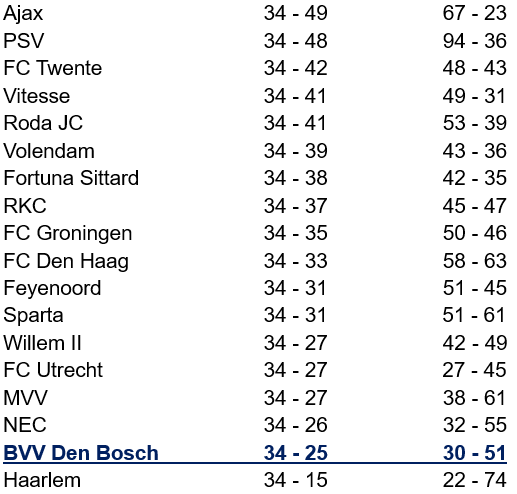 | | | |
|---|---|---|
| Ajax | 34 - 49 | 67 - 23 |
| PSV | 34 - 48 | 94 - 36 |
| FC Twente | 34 - 42 | 48 - 43 |
| Vitesse | 34 - 41 | 49 - 31 |
| Roda JC | 34 - 41 | 53 - 39 |
| Volendam | 34 - 39 | 43 - 36 |
| Fortuna Sittard | 34 - 38 | 42 - 35 |
| RKC | 34 - 37 | 45 - 47 |
| FC Groningen | 34 - 35 | 50 - 46 |
| FC Den Haag | 34 - 33 | 58 - 63 |
| Feyenoord | 34 - 31 | 51 - 45 |
| Sparta | 34 - 31 | 51 - 61 |
| Willem II | 34 - 27 | 42 - 49 |
| FC Utrecht | 34 - 27 | 27 - 45 |
| MVV | 34 - 27 | 38 - 61 |
| NEC | 34 - 26 | 32 - 55 |
| BVV Den Bosch | 34 - 25 | 30 - 51 |
| Haarlem | 34 - 15 | 22 - 74 |